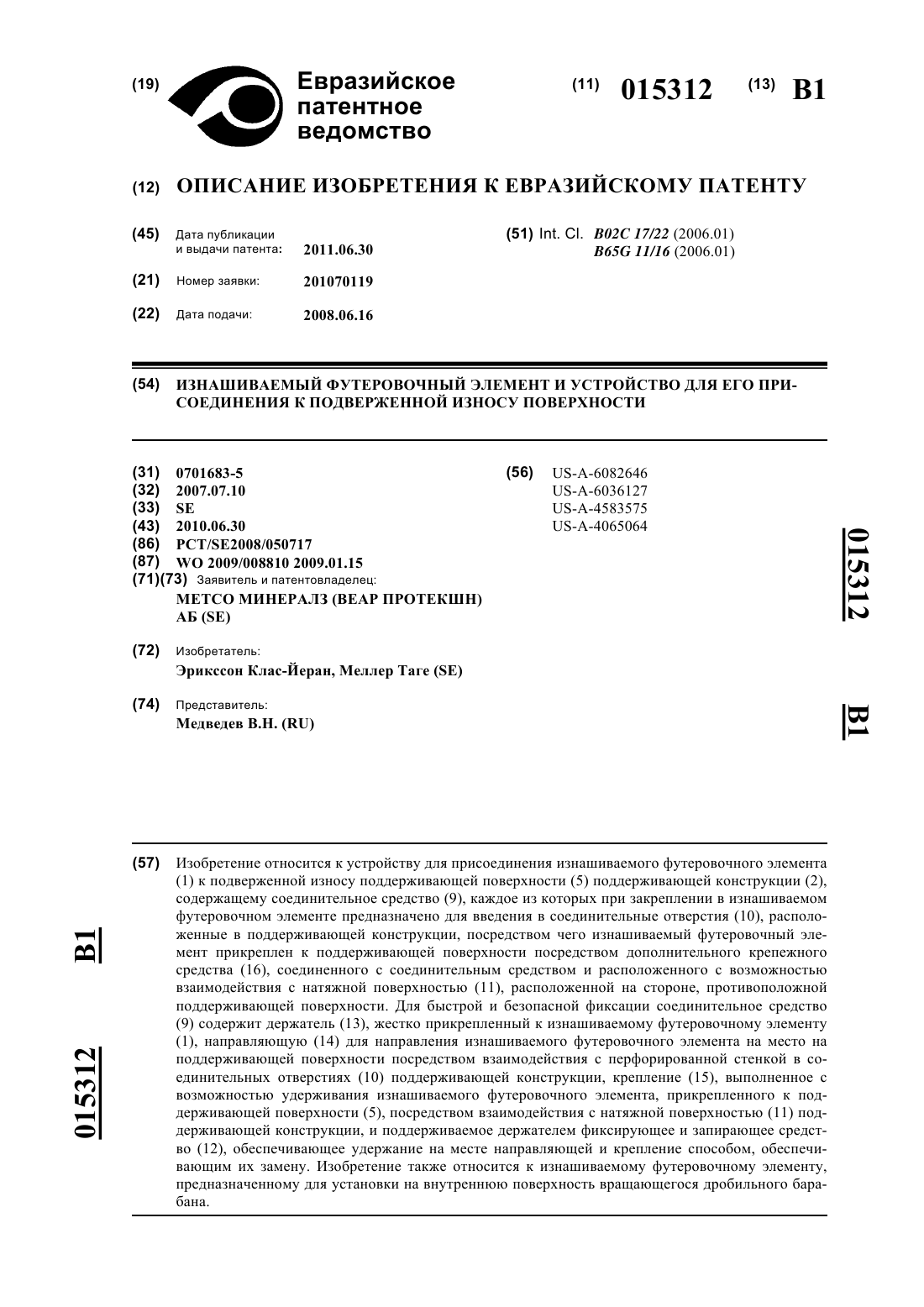 (19) Евразийское патентное ведомство

(11) 015312 (13) B1

(12) ОПИСАНИЕ ИЗОБРЕТЕНИЯ К ЕВРАЗИЙСКОМУ ПАТЕНТУ

(45) Дата публикации и выдачи патента: 2011.06.30

(21) Номер заявки: 201070119

(22) Дата подачи: 2008.06.16

(51) Int. Cl. B02C 17/22 (2006.01) B65G 11/16 (2006.01)

(54) ИЗНАШИВАЕМЫЙ ФУТЕРОВОЧНЫЙ ЭЛЕМЕНТ И УСТРОЙСТВО ДЛЯ ЕГО ПРИСОЕДИНЕНИЯ К ПОДВЕРЖЕННОЙ ИЗНОСУ ПОВЕРХНОСТИ

(31) 0701683-5
(32) 2007.07.10
(33) SE
(43) 2010.06.30
(86) PCT/SE2008/050717
(87) WO 2009/008810 2009.01.15
(71)(73) Заявитель и патентовладелец:
МЕТСО МИНЕРАЛЗ (ВЕАР ПРОТЕКШН) АБ (SE)

(72) Изобретатель:
Эрикссон Клас-Йеран, Меллер Таге (SE)

(74) Представитель:
Медведев В.Н. (RU)

(56) US-A-6082646
US-A-6036127
US-A-4583575
US-A-4065064

015312 B1

(57) Изобретение относится к устройству для присоединения изнашиваемого футеровочного элемента (1) к подверженной износу поддерживающей поверхности (5) поддерживающей конструкции (2), содержащему соединительное средство (9), каждое из которых при закреплении в изнашиваемом футеровочном элементе предназначено для введения в соединительные отверстия (10), расположенные в поддерживающей конструкции, посредством чего изнашиваемый футеровочный элемент прикреплен к поддерживающей поверхности посредством дополнительного крепежного средства (16), соединенного с соединительным средством и расположенного с возможностью взаимодействия с натяжной поверхностью (11), расположенной на стороне, противоположной поддерживающей поверхности. Для быстрой и безопасной фиксации соединительное средство (9) содержит держатель (13), жестко прикрепленный к изнашиваемому футеровочному элементу (1), направляющую (14) для направления изнашиваемого футеровочного элемента на место на поддерживающей поверхности посредством взаимодействия с перфорированной стенкой в соединительных отверстиях (10) поддерживающей конструкции, крепление (15), выполненное с возможностью удерживания изнашиваемого футеровочного элемента, прикрепленного к поддерживающей поверхности (5), посредством взаимодействия с натяжной поверхностью (11) поддерживающей конструкции, и поддерживаемое держателем фиксирующее и запирающее средство (12), обеспечивающее удержание на месте направляющей и крепление способом, обеспечивающим их замену. Изобретение также относится к изнашиваемому футеровочному элементу, предназначенному для установки на внутреннюю поверхность вращающегося дробильного барабана.

B1 015312